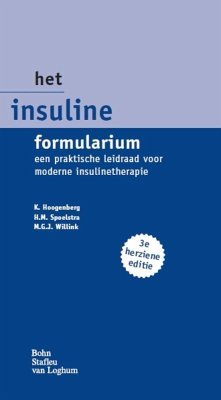 het
insuline
formularium
een praktische leidraad voor moderne insulinetherapie

K. Hoogenberg
H.M. Spoelstra
M.G.J. Willink

3e herziene editie

Bohn
Stafleu
van Loghum